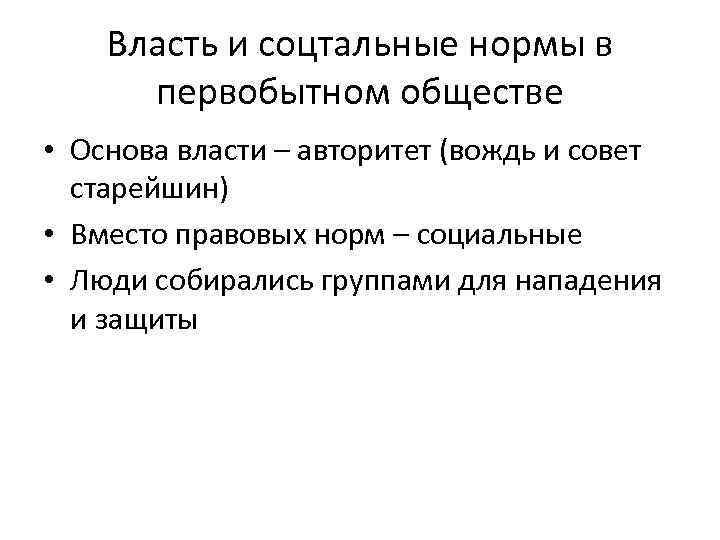 Власть и соцтальные нормы в первобытном обществе

• Основа власти – авторитет (вождь и совет старейшин)
• Вместо правовых норм – социальные
• Люди собирались группами для нападения и защиты